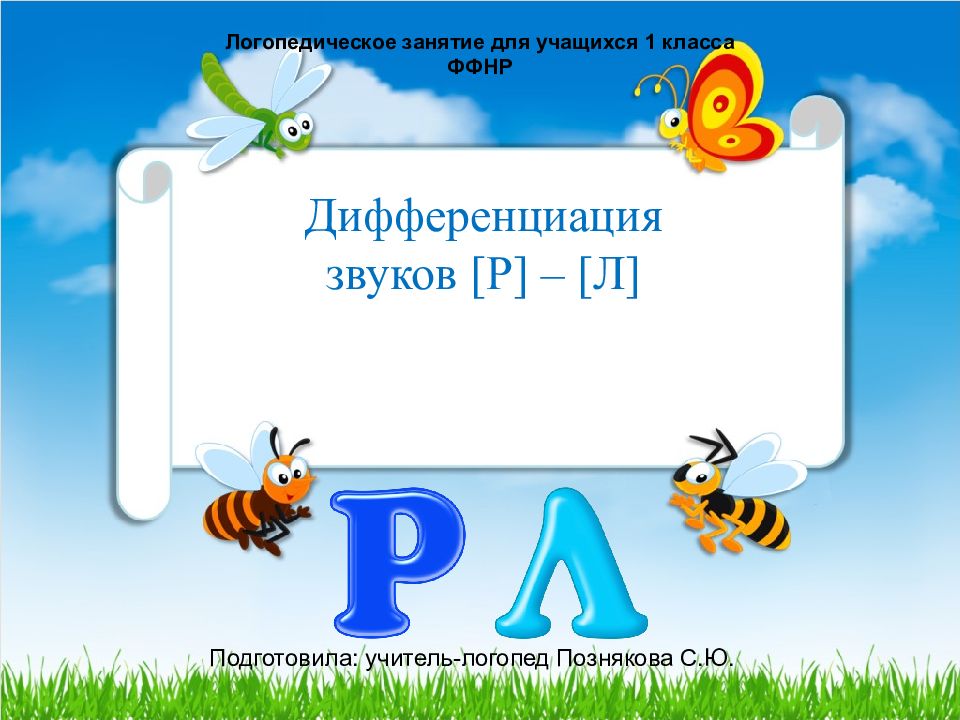 Логопедическое занятие для учащихся 1 класса
ФФНР

Дифференциация звуков [Р] – [Л]

Р Л

Подготовила: учитель-логопед Познякова С.Ю.